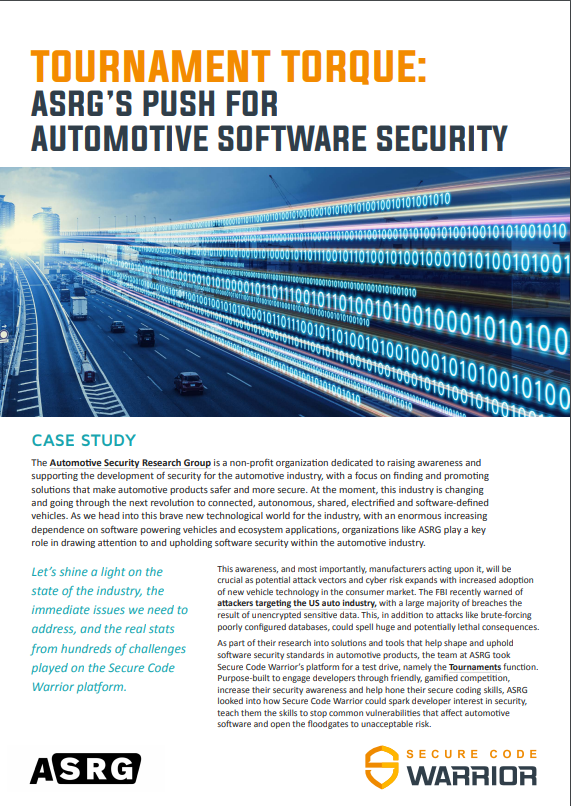 TOURNAMENT TORQUE:
ASRG'S PUSH FOR
AUTOMOTIVE SOFTWARE SECURITY

CASE STUDY

The Automotive Security Research Group is a non-profit organization dedicated to raising awareness and supporting the development of security for the automotive industry, with a focus on finding and promoting solutions that make automotive products safer and more secure. At the moment, this industry is changing and going through the next revolution to connected, autonomous, shared, electrified and software-defined vehicles. As we head into this brave new technological world for the industry, with an enormous increasing dependence on software powering vehicles and ecosystem applications, organizations like ASRG play a key role in drawing attention to and upholding software security within the automotive industry.

Let's shine a light on the state of the industry, the immediate issues we need to address, and the real stats from hundreds of challenges played on the Secure Code Warrior platform.

This awareness, and most importantly, manufacturers acting upon it, will be crucial as potential attack vectors and cyber risk expands with increased adoption of new vehicle technology in the consumer market. The FBI recently warned of attackers targeting the US auto industry, with a large majority of breaches the result of unencrypted sensitive data. This, in addition to attacks like brute-forcing poorly configured databases, could spell huge and potentially lethal consequences.

As part of their research into solutions and tools that help shape and uphold software security standards in automotive products, the team at ASRG took Secure Code Warrior's platform for a test drive, namely the Tournaments function. Purpose-built to engage developers through friendly, gamified competition, increase their security awareness and help hone their secure coding skills, ASRG looked into how Secure Code Warrior could spark developer interest in security, teach them the skills to stop common vulnerabilities that affect automotive software and open the floodgates to unacceptable risk.

ASRG

SECURE CODE
WARRIOR